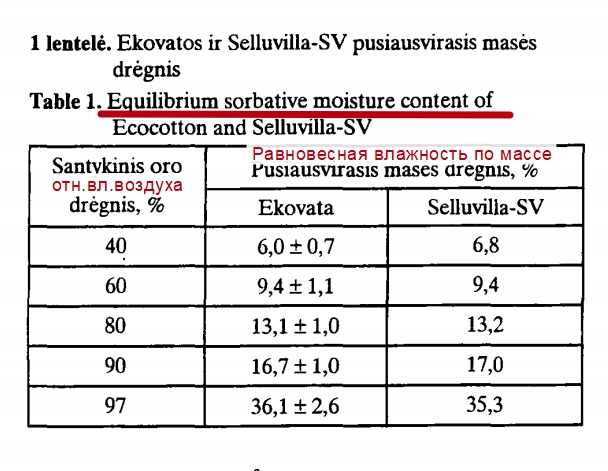 **1 lentelė.** Ekovatos ir Selluvilla-SV pusiausvirasis masės drėgnis

**Table 1.** Equilibrium sorbative moisture content of Ecocotton and Selluvilla-SV

| Santykinis oro отн.вл.воздуха drėgnis, % | Равновесная влажность по массе Pusiausvirasis masės drėgnis, % | |
|---|---|---|
| | Ekovata | Selluvilla-SV |
| 40 | 6,0 ± 0,7 | 6,8 |
| 60 | 9,4 ± 1,1 | 9,4 |
| 80 | 13,1 ± 1,0 | 13,2 |
| 90 | 16,7 ± 1,0 | 17,0 |
| 97 | 36,1 ± 2,6 | 35,3 |